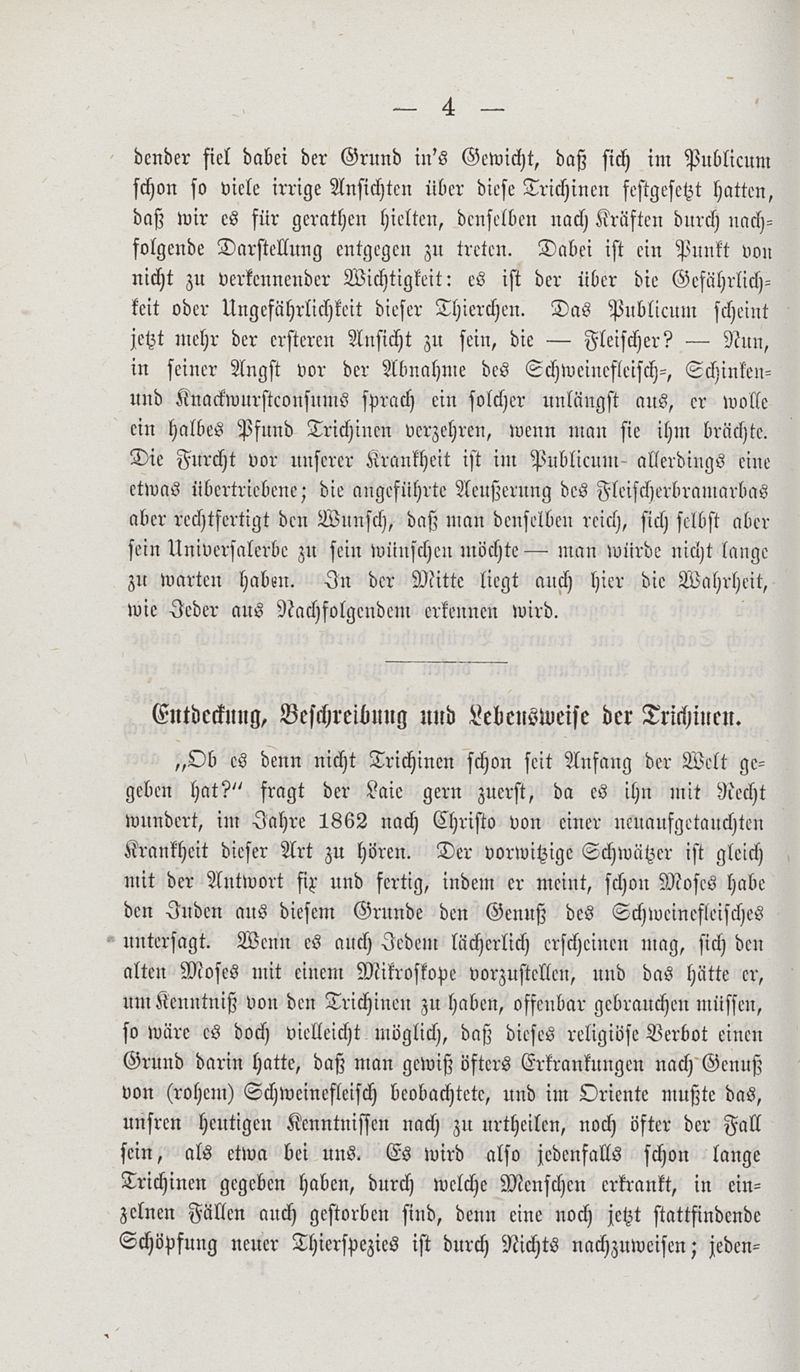 — 4 —

dender fiel dabei der Grund in's Gewicht, daß sich im Publicum schon so viele irrige Ansichten über diese Trichinen festgesetzt hatten, daß wir es für gerathen hielten, denselben nach Kräften durch nachfolgende Darstellung entgegen zu treten. Dabei ist ein Punkt von nicht zu verkennender Wichtigkeit: es ist der über die Gefährlichkeit oder Ungefährlichkeit dieser Thierchen. Das Publicum scheint jetzt mehr der ersteren Ansicht zu sein, die — Fleischer? — Nun, in seiner Angst vor der Abnahme des Schweinefleisch-, Schinken- und Knackwurstconsums sprach ein solcher unlängst aus, er wolle ein halbes Pfund Trichinen verzehren, wenn man sie ihm brächte. Die Furcht vor unserer Krankheit ist im Publicum allerdings eine etwas übertriebene; die angeführte Aeußerung des Fleischerbramarbas aber rechtfertigt den Wunsch, daß man denselben reich, sich selbst aber sein Universalerbe zu sein wünschen möchte — man würde nicht lange zu warten haben. In der Mitte liegt auch hier die Wahrheit, wie Jeder aus Nachfolgendem erkennen wird.

Entdeckung, Beschreibung und Lebensweise der Trichinen.

„Ob es denn nicht Trichinen schon seit Anfang der Welt gegeben hat?" fragt der Laie gern zuerst, da es ihn mit Recht wundert, im Jahre 1862 nach Christo von einer neuaufgetauchten Krankheit dieser Art zu hören. Der vorwitzige Schwätzer ist gleich mit der Antwort fix und fertig, indem er meint, schon Moses habe den Juden aus diesem Grunde den Genuß des Schweinefleisches untersagt. Wenn es auch Jedem lächerlich erscheinen mag, sich den alten Moses mit einem Mikroskope vorzustellen, und das hätte er, um Kenntniß von den Trichinen zu haben, offenbar gebrauchen müssen, so wäre es doch vielleicht möglich, daß dieses religiöse Verbot einen Grund darin hatte, daß man gewiß öfters Erkrankungen nach Genuß von (rohem) Schweinefleisch beobachtete, und im Oriente mußte das, unsren heutigen Kenntnissen nach zu urtheilen, noch öfter der Fall sein, als etwa bei uns. Es wird also jedenfalls schon lange Trichinen gegeben haben, durch welche Menschen erkrankt, in einzelnen Fällen auch gestorben sind, denn eine noch jetzt stattfindende Schöpfung neuer Thierspezies ist durch Nichts nachzuweisen; jeden-